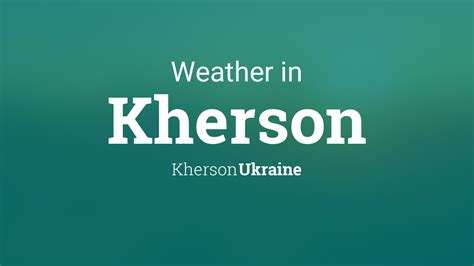 Weather in
Kherson
Kherson Ukraine